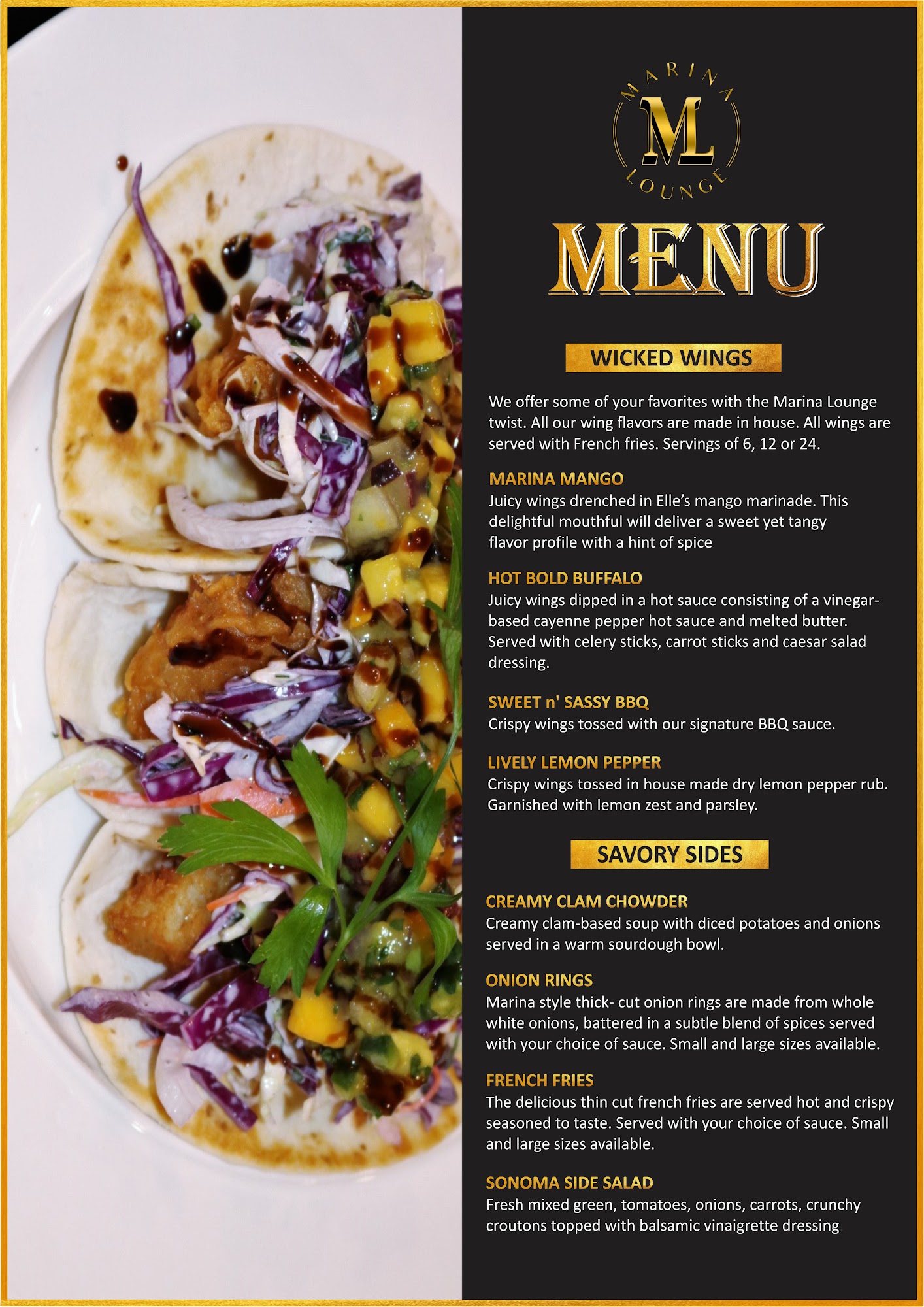 MARINA
ML
LOUNGE

MENU

WICKED WINGS

We offer some of your favorites with the Marina Lounge twist. All our wing flavors are made in house. All wings are served with French fries. Servings of 6, 12 or 24.

MARINA MANGO
Juicy wings drenched in Elle's mango marinade. This delightful mouthful will deliver a sweet yet tangy flavor profile with a hint of spice

HOT BOLD BUFFALO
Juicy wings dipped in a hot sauce consisting of a vinegar-based cayenne pepper hot sauce and melted butter. Served with celery sticks, carrot sticks and caesar salad dressing.

SWEET n' SASSY BBQ
Crispy wings tossed with our signature BBQ sauce.

LIVELY LEMON PEPPER
Crispy wings tossed in house made dry lemon pepper rub. Garnished with lemon zest and parsley.

SAVORY SIDES

CREAMY CLAM CHOWDER
Creamy clam-based soup with diced potatoes and onions served in a warm sourdough bowl.

ONION RINGS
Marina style thick- cut onion rings are made from whole white onions, battered in a subtle blend of spices served with your choice of sauce. Small and large sizes available.

FRENCH FRIES
The delicious thin cut french fries are served hot and crispy seasoned to taste. Served with your choice of sauce. Small and large sizes available.

SONOMA SIDE SALAD
Fresh mixed green, tomatoes, onions, carrots, crunchy croutons topped with balsamic vinaigrette dressing